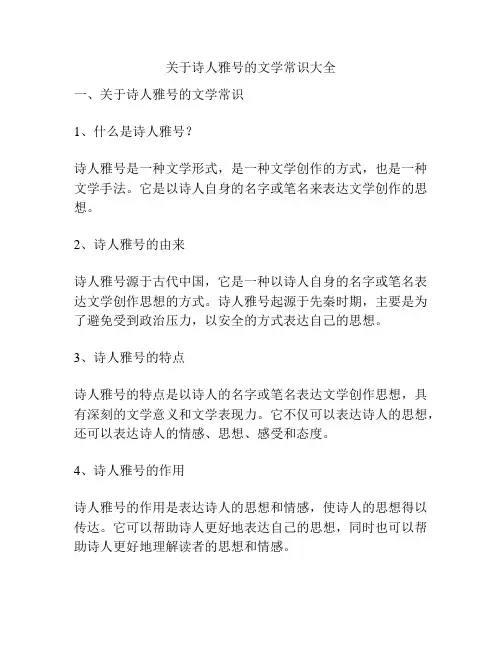 关于诗人雅号的文学常识大全

一、关于诗人雅号的文学常识

1、什么是诗人雅号？

诗人雅号是一种文学形式，是一种文学创作的方式，也是一种文学手法。它是以诗人自身的名字或笔名来表达文学创作的思想。

2、诗人雅号的由来

诗人雅号源于古代中国，它是一种以诗人自身的名字或笔名表达文学创作思想的方式。诗人雅号起源于先秦时期，主要是为了避免受到政治压力，以安全的方式表达自己的思想。

3、诗人雅号的特点

诗人雅号的特点是以诗人的名字或笔名表达文学创作思想，具有深刻的文学意义和文学表现力。它不仅可以表达诗人的思想，还可以表达诗人的情感、思想、感受和态度。

4、诗人雅号的作用

诗人雅号的作用是表达诗人的思想和情感，使诗人的思想得以传达。它可以帮助诗人更好地表达自己的思想，同时也可以帮助诗人更好地理解读者的思想和情感。